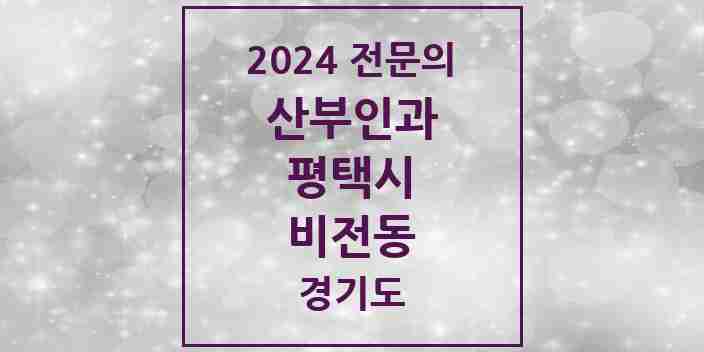 2024 전문의
산부인과
평택시
비전동
경기도